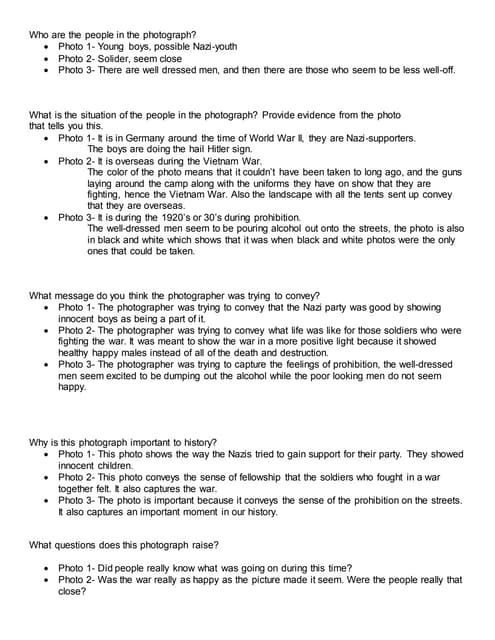 Who are the people in the photograph?
• Photo 1- Young boys, possible Nazi-youth
• Photo 2- Solider, seem close
• Photo 3- There are well dressed men, and then there are those who seem to be less well-off.

What is the situation of the people in the photograph? Provide evidence from the photo that tells you this.
• Photo 1- It is in Germany around the time of World War II, they are Nazi-supporters. The boys are doing the hail Hitler sign.
• Photo 2- It is overseas during the Vietnam War. The color of the photo means that it couldn't have been taken to long ago, and the guns laying around the camp along with the uniforms they have on show that they are fighting, hence the Vietnam War. Also the landscape with all the tents sent up convey that they are overseas.
• Photo 3- It is during the 1920's or 30's during prohibition. The well-dressed men seem to be pouring alcohol out onto the streets, the photo is also in black and white which shows that it was when black and white photos were the only ones that could be taken.

What message do you think the photographer was trying to convey?
• Photo 1- The photographer was trying to convey that the Nazi party was good by showing innocent boys as being a part of it.
• Photo 2- The photographer was trying to convey what life was like for those soldiers who were fighting the war. It was meant to show the war in a more positive light because it showed healthy happy males instead of all of the death and destruction.
• Photo 3- The photographer was trying to capture the feelings of prohibition, the well-dressed men seem excited to be dumping out the alcohol while the poor looking men do not seem happy.

Why is this photograph important to history?
• Photo 1- This photo shows the way the Nazis tried to gain support for their party. They showed innocent children.
• Photo 2- This photo conveys the sense of fellowship that the soldiers who fought in a war together felt. It also captures the war.
• Photo 3- The photo is important because it conveys the sense of the prohibition on the streets. It also captures an important moment in our history.

What questions does this photograph raise?

• Photo 1- Did people really know what was going on during this time?
• Photo 2- Was the war really as happy as the picture made it seem. Were the people really that close?